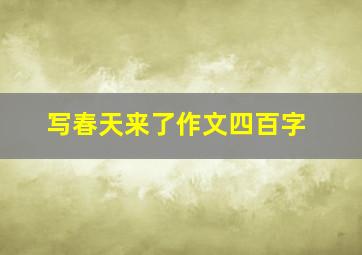 写春天来了作文四百字